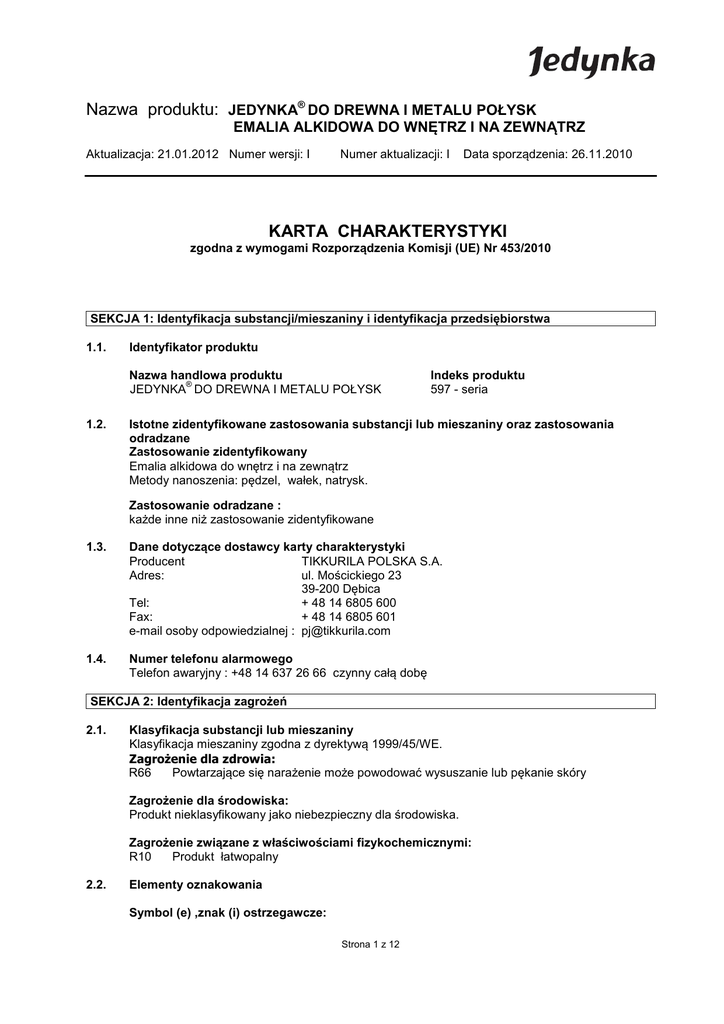 Jedynka

Nazwa produktu: JEDYNKA® DO DREWNA I METALU POŁYSK
EMALIA ALKIDOWA DO WNĘTRZ I NA ZEWNĄTRZ

Aktualizacja: 21.01.2012 Numer wersji: I Numer aktualizacji: I Data sporządzenia: 26.11.2010

KARTA CHARAKTERYSTYKI
zgodna z wymogami Rozporządzenia Komisji (UE) Nr 453/2010

SEKCJA 1: Identyfikacja substancji/mieszaniny i identyfikacja przedsiębiorstwa

1.1. Identyfikator produktu

Nazwa handlowa produktu
JEDYNKA® DO DREWNA I METALU POŁYSK

Indeks produktu
597 - seria

1.2. Istotne zidentyfikowane zastosowania substancji lub mieszaniny oraz zastosowania odradzane
Zastosowanie zidentyfikowany
Emalia alkidowa do wnętrz i na zewnątrz
Metody nanoszenia: pędzel, wałek, natrysk.

Zastosowanie odradzane :
każde inne niż zastosowanie zidentyfikowane

1.3. Dane dotyczące dostawcy karty charakterystyki
Producent TIKKURILA POLSKA S.A.
Adres: ul. Mościckiego 23
39-200 Dębica
Tel: + 48 14 6805 600
Fax: + 48 14 6805 601
e-mail osoby odpowiedzialnej : pj@tikkurila.com

1.4. Numer telefonu alarmowego
Telefon awaryjny : +48 14 637 26 66 czynny całą dobę

SEKCJA 2: Identyfikacja zagrożeń

2.1. Klasyfikacja substancji lub mieszaniny
Klasyfikacja mieszaniny zgodna z dyrektywą 1999/45/WE.
Zagrożenie dla zdrowia:
R66 Powtarzające się narażenie może powodować wysuszanie lub pękanie skóry

Zagrożenie dla środowiska:
Produkt nieklasyfikowany jako niebezpieczny dla środowiska.

Zagrożenie związane z właściwościami fizykochemicznymi:
R10 Produkt łatwopalny

2.2. Elementy oznakowania

Symbol (e) ,znak (i) ostrzegawcze:

Strona 1 z 12